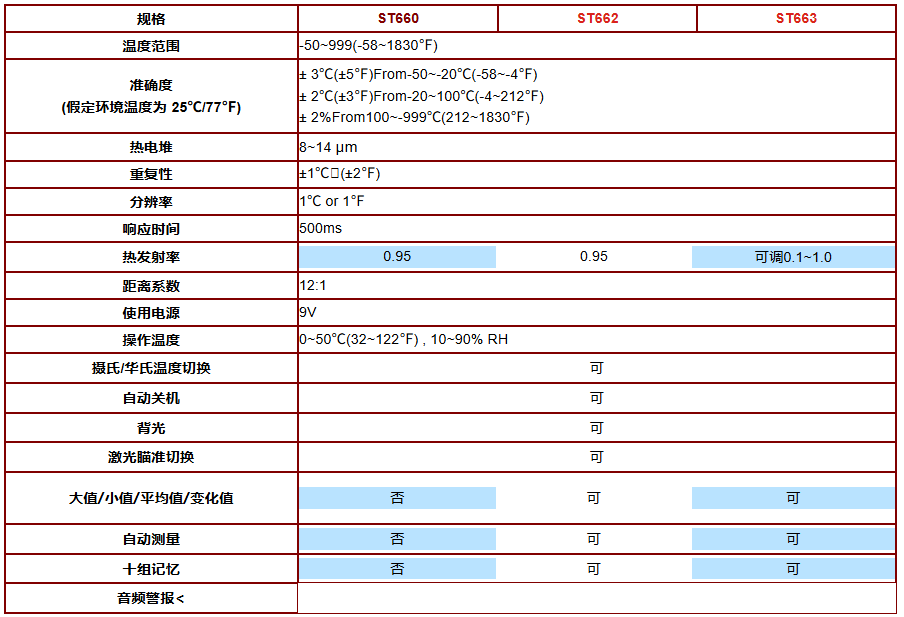 | 规格 | ST660 | ST662 | ST663 |
|---|---|---|---|
| 温度范围 | -50~999(-58~1830°F) | | |
| 准确度 (假定环境温度为 25°C/77°F) | ± 3°C(±5°F)From-50~-20°C(-58~-4°F) ± 2°C(±3°F)From-20~100°C(-4~212°F) ± 2%From100~-999°C(212~1830°F) | | |
| 热电堆 | 8~14 μm | | |
| 重复性 | ±1°C□(±2°F) | | |
| 分辨率 | 1°C or 1°F | | |
| 响应时间 | 500ms | | |
| 热发射率 | 0.95 | 0.95 | 可调0.1~1.0 |
| 距离系数 | 12:1 | | |
| 使用电源 | 9V | | |
| 操作温度 | 0~50°C(32~122°F) , 10~90% RH | | |
| 摄氏/华氏温度切换 | 可 | | |
| 自动关机 | 可 | | |
| 背光 | 可 | | |
| 激光瞄准切换 | 可 | | |
| 大值/小值/平均值/变化值 | 否 | 可 | 可 |
| 自动测量 | 否 | 可 | 可 |
| 十组记忆 | 否 | 可 | 可 |
| 音频警报< | | | |